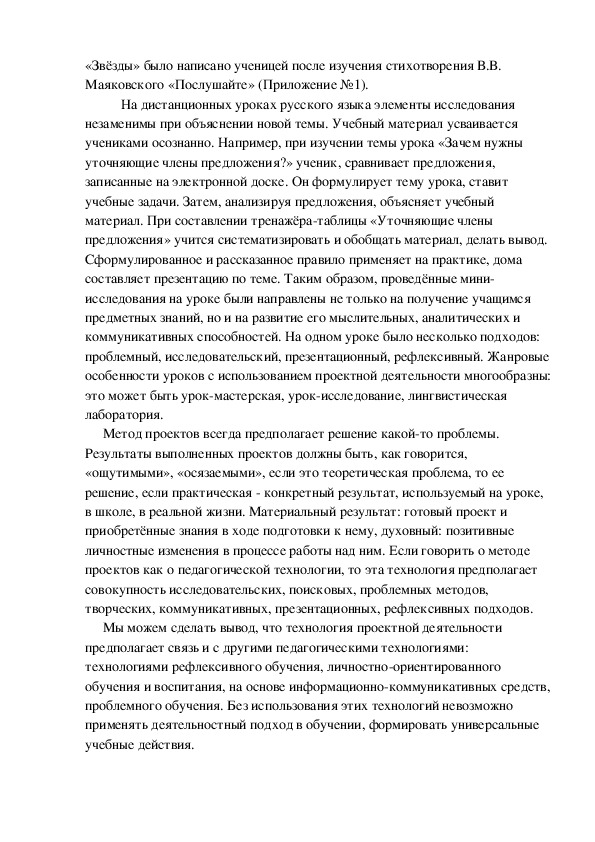 «Звёзды» было написано ученицей после изучения стихотворения В.В. Маяковского «Послушайте» (Приложение №1).

На дистанционных уроках русского языка элементы исследования незаменимы при объяснении новой темы. Учебный материал усваивается учениками осознанно. Например, при изучении темы урока «Зачем нужны уточняющие члены предложения?» ученик, сравнивает предложения, записанные на электронной доске. Он формулирует тему урока, ставит учебные задачи. Затем, анализируя предложения, объясняет учебный материал. При составлении тренажёра-таблицы «Уточняющие члены предложения» учится систематизировать и обобщать материал, делать вывод. Сформулированное и рассказанное правило применяет на практике, дома составляет презентацию по теме. Таким образом, проведённые мини-исследования на уроке были направлены не только на получение учащимся предметных знаний, но и на развитие его мыслительных, аналитических и коммуникативных способностей. На одном уроке было несколько подходов: проблемный, исследовательский, презентационный, рефлексивный. Жанровые особенности уроков с использованием проектной деятельности многообразны: это может быть урок-мастерская, урок-исследование, лингвистическая лаборатория.

Метод проектов всегда предполагает решение какой-то проблемы. Результаты выполненных проектов должны быть, как говорится, «ощутимыми», «осязаемыми», если это теоретическая проблема, то ее решение, если практическая - конкретный результат, используемый на уроке, в школе, в реальной жизни. Материальный результат: готовый проект и приобретённые знания в ходе подготовки к нему, духовный: позитивные личностные изменения в процессе работы над ним. Если говорить о методе проектов как о педагогической технологии, то эта технология предполагает совокупность исследовательских, поисковых, проблемных методов, творческих, коммуникативных, презентационных, рефлексивных подходов.

Мы можем сделать вывод, что технология проектной деятельности предполагает связь и с другими педагогическими технологиями: технологиями рефлексивного обучения, личностно-ориентированного обучения и воспитания, на основе информационно-коммуникативных средств, проблемного обучения. Без использования этих технологий невозможно применять деятельностный подход в обучении, формировать универсальные учебные действия.